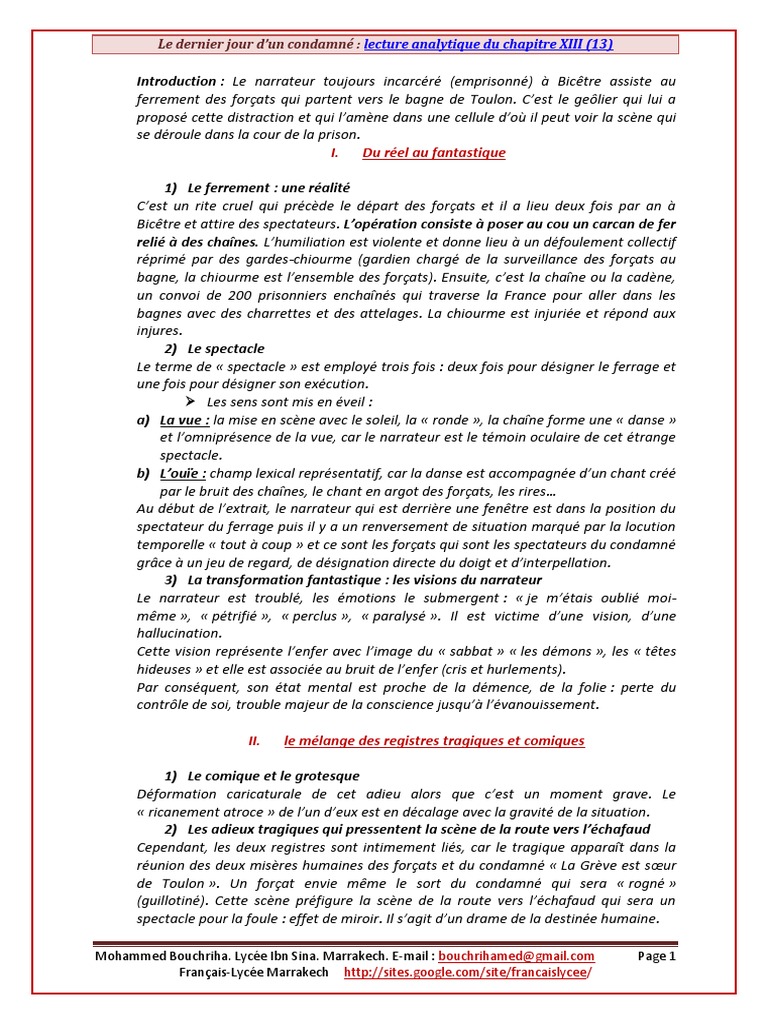 Le dernier jour d'un condamné : lecture analytique du chapitre XIII (13)

Introduction : Le narrateur toujours incarcéré (emprisonné) à Bicêtre assiste au ferrement des forçats qui partent vers le bagne de Toulon. C'est le geôlier qui lui a proposé cette distraction et qui l'amène dans une cellule d'où il peut voir la scène qui se déroule dans la cour de la prison.

I. Du réel au fantastique

1) Le ferrement : une réalité
C'est un rite cruel qui précède le départ des forçats et il a lieu deux fois par an à Bicêtre et attire des spectateurs. L'opération consiste à poser au cou un carcan de fer relié à des chaînes. L'humiliation est violente et donne lieu à un défoulement collectif réprimé par des gardes-chiourme (gardien chargé de la surveillance des forçats au bagne, la chiourme est l'ensemble des forçats). Ensuite, c'est la chaîne ou la cadène, un convoi de 200 prisonniers enchaînés qui traverse la France pour aller dans les bagnes avec des charrettes et des attelages. La chiourme est injuriée et répond aux injures.
2) Le spectacle
Le terme de « spectacle » est employé trois fois : deux fois pour désigner le ferrage et une fois pour désigner son exécution.
➤ Les sens sont mis en éveil :
a) La vue : la mise en scène avec le soleil, la « ronde », la chaîne forme une « danse » et l'omniprésence de la vue, car le narrateur est le témoin oculaire de cet étrange spectacle.
b) L'ouïe : champ lexical représentatif, car la danse est accompagnée d'un chant créé par le bruit des chaînes, le chant en argot des forçats, les rires…
Au début de l'extrait, le narrateur qui est derrière une fenêtre est dans la position du spectateur du ferrage puis il y a un renversement de situation marqué par la locution temporelle « tout à coup » et ce sont les forçats qui sont les spectateurs du condamné grâce à un jeu de regard, de désignation directe du doigt et d'interpellation.
3) La transformation fantastique : les visions du narrateur
Le narrateur est troublé, les émotions le submergent : « je m'étais oublié moi-même », « pétrifié », « perclus », « paralysé ». Il est victime d'une vision, d'une hallucination.
Cette vision représente l'enfer avec l'image du « sabbat » « les démons », les « têtes hideuses » et elle est associée au bruit de l'enfer (cris et hurlements).
Par conséquent, son état mental est proche de la démence, de la folie : perte du contrôle de soi, trouble majeur de la conscience jusqu'à l'évanouissement.

II. le mélange des registres tragiques et comiques

1) Le comique et le grotesque
Déformation caricaturale de cet adieu alors que c'est un moment grave. Le « ricanement atroce » de l'un d'eux est en décalage avec la gravité de la situation.
2) Les adieux tragiques qui pressentent la scène de la route vers l'échafaud
Cependant, les deux registres sont intimement liés, car le tragique apparaît dans la réunion des deux misères humaines des forçats et du condamné « La Grève est sœur de Toulon ». Un forçat envie même le sort du condamné qui sera « rogné » (guillotiné). Cette scène préfigure la scène de la route vers l'échafaud qui sera un spectacle pour la foule : effet de miroir. Il s'agit d'un drame de la destinée humaine.

Mohammed Bouchriha. Lycée Ibn Sina. Marrakech. E-mail : bouchrihamed@gmail.com Page 1
Français-Lycée Marrakech http://sites.google.com/site/francaislycee/